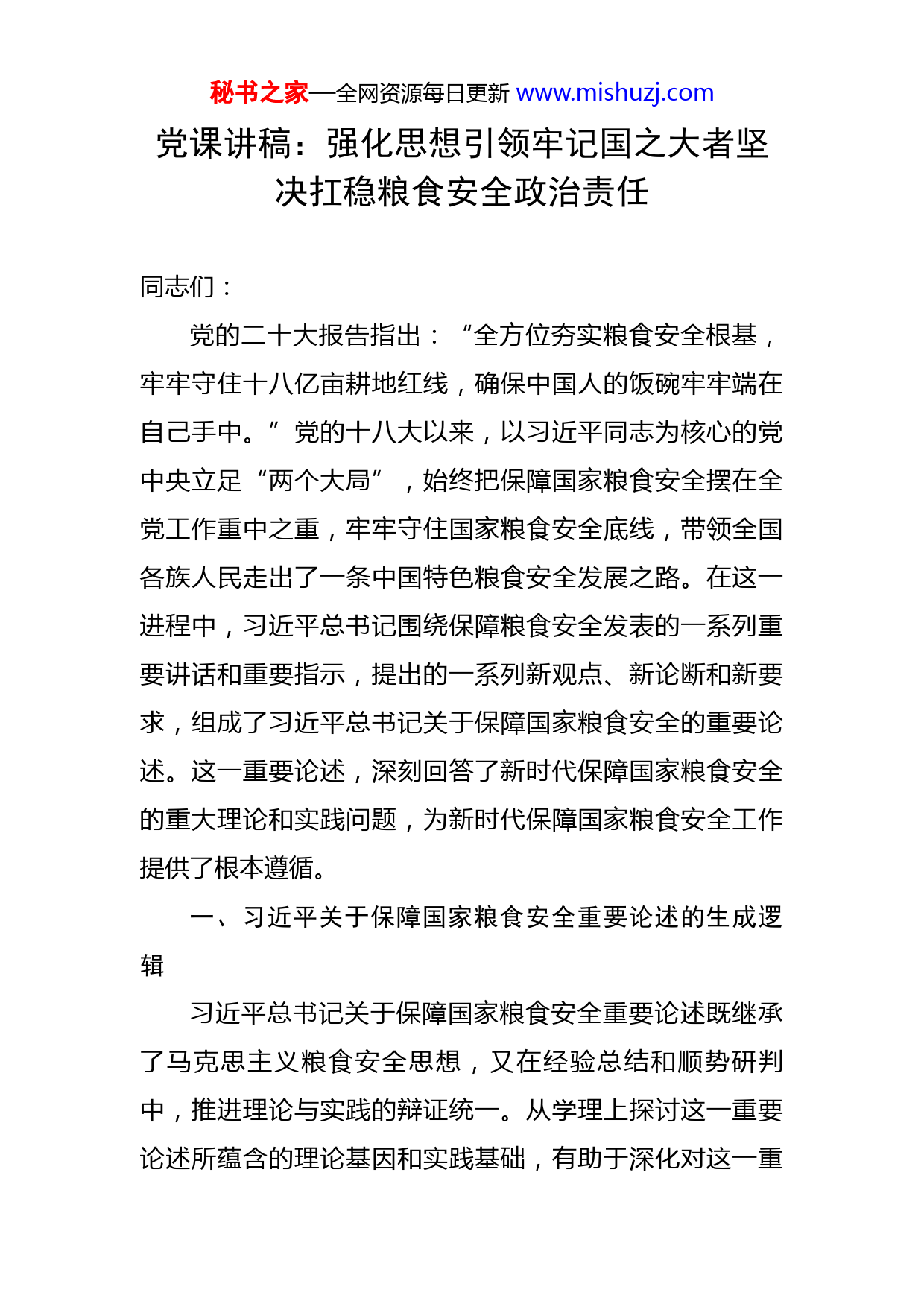 秘书之家—全网资源每日更新 www.mishuzj.com

党课讲稿：强化思想引领牢记国之大者坚决扛稳粮食安全政治责任

同志们：

党的二十大报告指出：“全方位夯实粮食安全根基，牢牢守住十八亿亩耕地红线，确保中国人的饭碗牢牢端在自己手中。”党的十八大以来，以习近平同志为核心的党中央立足“两个大局”，始终把保障国家粮食安全摆在全党工作重中之重，牢牢守住国家粮食安全底线，带领全国各族人民走出了一条中国特色粮食安全发展之路。在这一进程中，习近平总书记围绕保障粮食安全发表的一系列重要讲话和重要指示，提出的一系列新观点、新论断和新要求，组成了习近平总书记关于保障国家粮食安全的重要论述。这一重要论述，深刻回答了新时代保障国家粮食安全的重大理论和实践问题，为新时代保障国家粮食安全工作提供了根本遵循。

一、习近平关于保障国家粮食安全重要论述的生成逻辑

习近平总书记关于保障国家粮食安全重要论述既继承了马克思主义粮食安全思想，又在经验总结和顺势研判中，推进理论与实践的辩证统一。从学理上探讨这一重要论述所蕴含的理论基因和实践基础，有助于深化对这一重